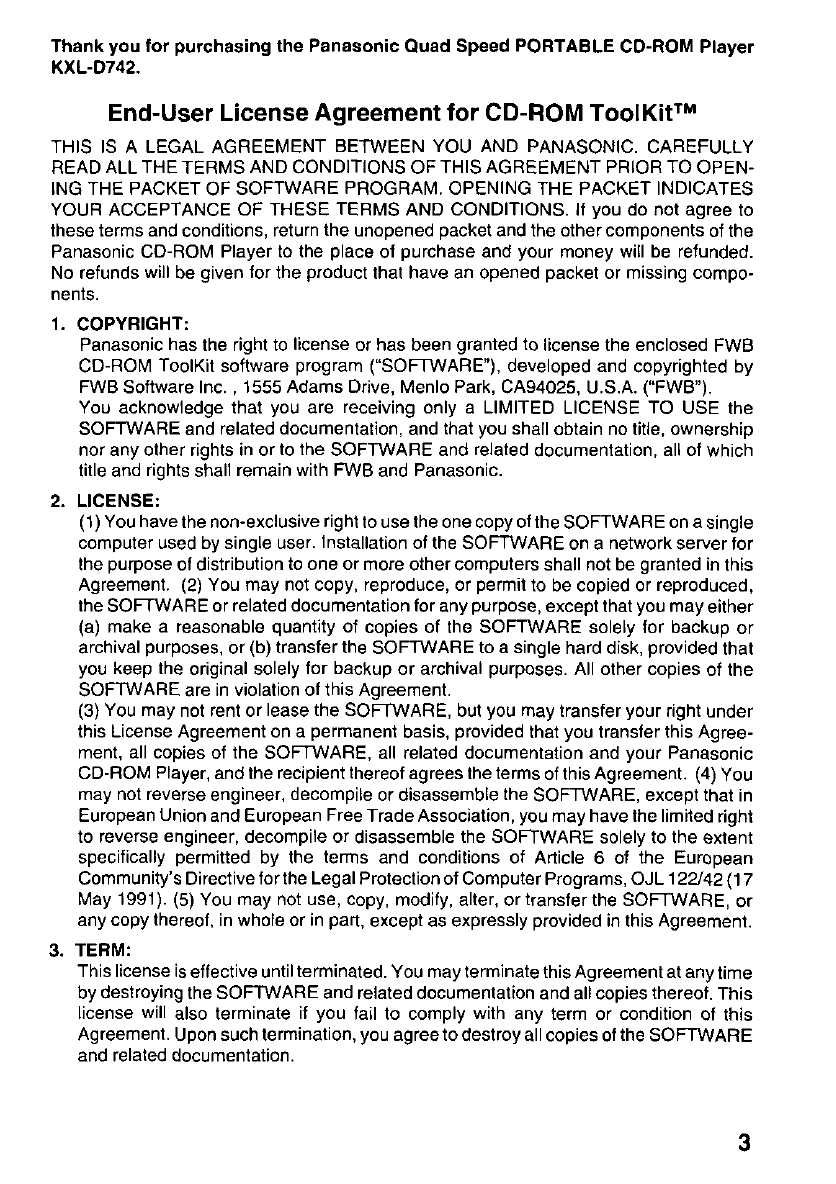 Thank you for purchasing the Panasonic Quad Speed PORTABLE CD-ROM Player KXL-D742.

End-User License Agreement for CD-ROM ToolKit™

THIS IS A LEGAL AGREEMENT BETWEEN YOU AND PANASONIC. CAREFULLY READ ALL THE TERMS AND CONDITIONS OF THIS AGREEMENT PRIOR TO OPENING THE PACKET OF SOFTWARE PROGRAM. OPENING THE PACKET INDICATES YOUR ACCEPTANCE OF THESE TERMS AND CONDITIONS. If you do not agree to these terms and conditions, return the unopened packet and the other components of the Panasonic CD-ROM Player to the place of purchase and your money will be refunded. No refunds will be given for the product that have an opened packet or missing components.

1. COPYRIGHT:
Panasonic has the right to license or has been granted to license the enclosed FWB CD-ROM ToolKit software program ("SOFTWARE"), developed and copyrighted by FWB Software Inc. , 1555 Adams Drive, Menlo Park, CA94025, U.S.A. ("FWB").
You acknowledge that you are receiving only a LIMITED LICENSE TO USE the SOFTWARE and related documentation, and that you shall obtain no title, ownership nor any other rights in or to the SOFTWARE and related documentation, all of which title and rights shall remain with FWB and Panasonic.

2. LICENSE:
(1) You have the non-exclusive right to use the one copy of the SOFTWARE on a single computer used by single user. Installation of the SOFTWARE on a network server for the purpose of distribution to one or more other computers shall not be granted in this Agreement. (2) You may not copy, reproduce, or permit to be copied or reproduced, the SOFTWARE or related documentation for any purpose, except that you may either (a) make a reasonable quantity of copies of the SOFTWARE solely for backup or archival purposes, or (b) transfer the SOFTWARE to a single hard disk, provided that you keep the original solely for backup or archival purposes. All other copies of the SOFTWARE are in violation of this Agreement.
(3) You may not rent or lease the SOFTWARE, but you may transfer your right under this License Agreement on a permanent basis, provided that you transfer this Agreement, all copies of the SOFTWARE, all related documentation and your Panasonic CD-ROM Player, and the recipient thereof agrees the terms of this Agreement. (4) You may not reverse engineer, decompile or disassemble the SOFTWARE, except that in European Union and European Free Trade Association, you may have the limited right to reverse engineer, decompile or disassemble the SOFTWARE solely to the extent specifically permitted by the terms and conditions of Article 6 of the European Community's Directive for the Legal Protection of Computer Programs, OJL 122/42 (17 May 1991). (5) You may not use, copy, modify, alter, or transfer the SOFTWARE, or any copy thereof, in whole or in part, except as expressly provided in this Agreement.

3. TERM:
This license is effective until terminated. You may terminate this Agreement at any time by destroying the SOFTWARE and related documentation and all copies thereof. This license will also terminate if you fail to comply with any term or condition of this Agreement. Upon such termination, you agree to destroy all copies of the SOFTWARE and related documentation.

3